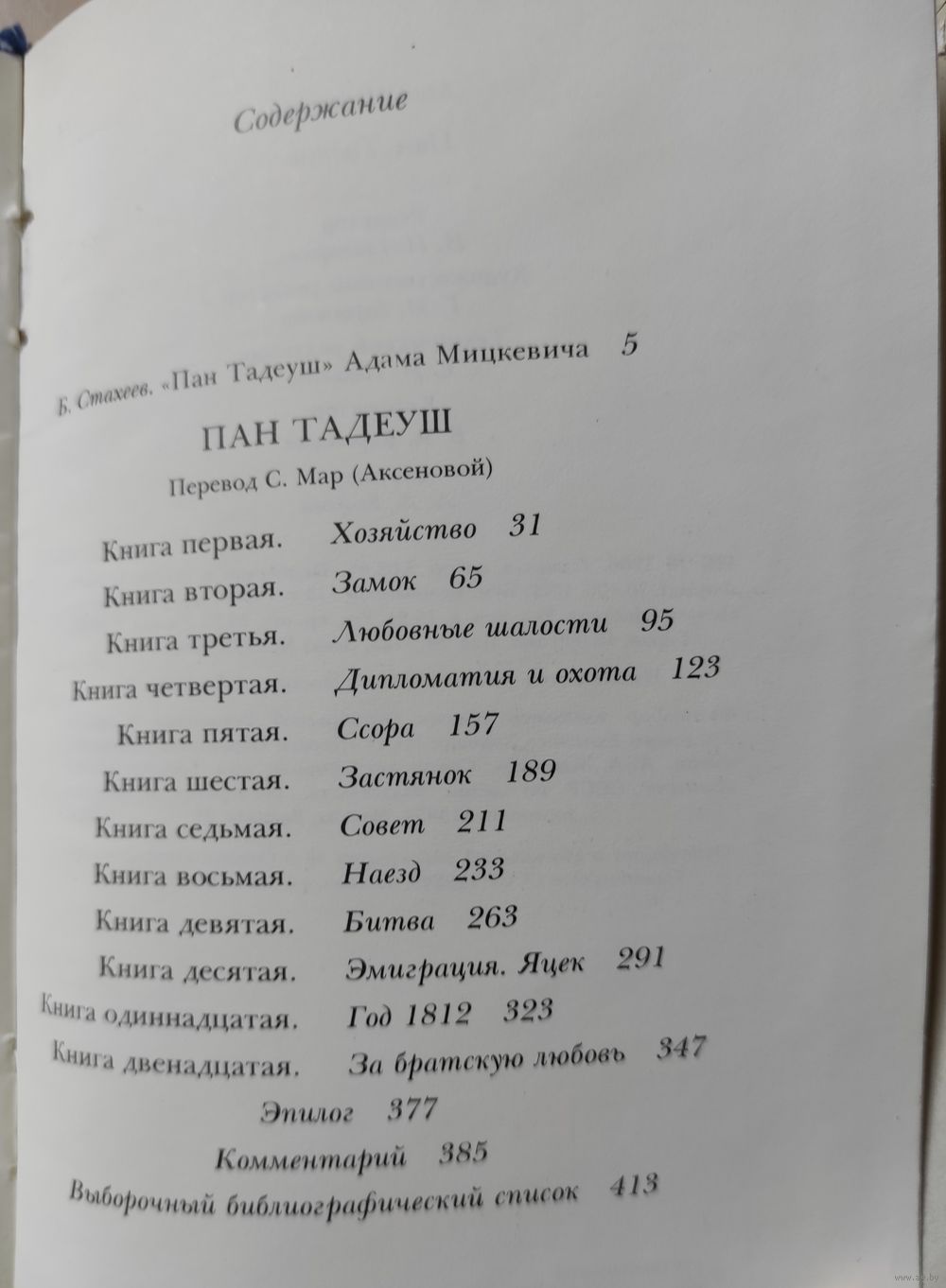 Содержание

Б. Стахеев. «Пан Тадеуш» Адама Мицкевича 5

ПАН ТАДЕУШ

Перевод С. Мар (Аксеновой)

Книга первая. Хозяйство 31
Книга вторая. Замок 65
Книга третья. Любовные шалости 95
Книга четвертая. Дипломатия и охота 123
Книга пятая. Ссора 157
Книга шестая. Застянок 189
Книга седьмая. Совет 211
Книга восьмая. Наезд 233
Книга девятая. Битва 263
Книга десятая. Эмиграция. Яцек 291
Книга одиннадцатая. Год 1812 323
Книга двенадцатая. За братскую любовь 347
Эпилог 377
Комментарий 385
Выборочный библиографический список 413